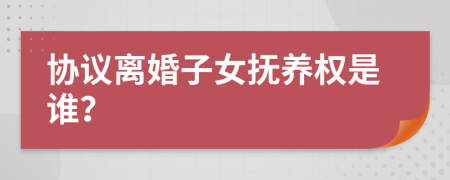 协议离婚子女抚养权是谁?